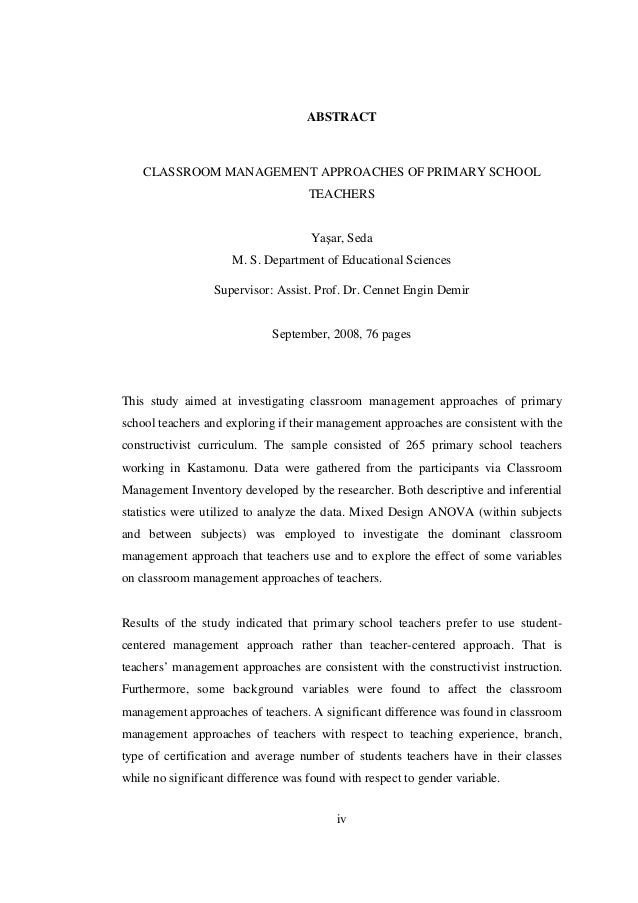 ABSTRACT

CLASSROOM MANAGEMENT APPROACHES OF PRIMARY SCHOOL TEACHERS

Yaşar, Seda
M. S. Department of Educational Sciences
Supervisor: Assist. Prof. Dr. Cennet Engin Demir

September, 2008, 76 pages

This study aimed at investigating classroom management approaches of primary school teachers and exploring if their management approaches are consistent with the constructivist curriculum. The sample consisted of 265 primary school teachers working in Kastamonu. Data were gathered from the participants via Classroom Management Inventory developed by the researcher. Both descriptive and inferential statistics were utilized to analyze the data. Mixed Design ANOVA (within subjects and between subjects) was employed to investigate the dominant classroom management approach that teachers use and to explore the effect of some variables on classroom management approaches of teachers.

Results of the study indicated that primary school teachers prefer to use student-centered management approach rather than teacher-centered approach. That is teachers' management approaches are consistent with the constructivist instruction. Furthermore, some background variables were found to affect the classroom management approaches of teachers. A significant difference was found in classroom management approaches of teachers with respect to teaching experience, branch, type of certification and average number of students teachers have in their classes while no significant difference was found with respect to gender variable.

iv